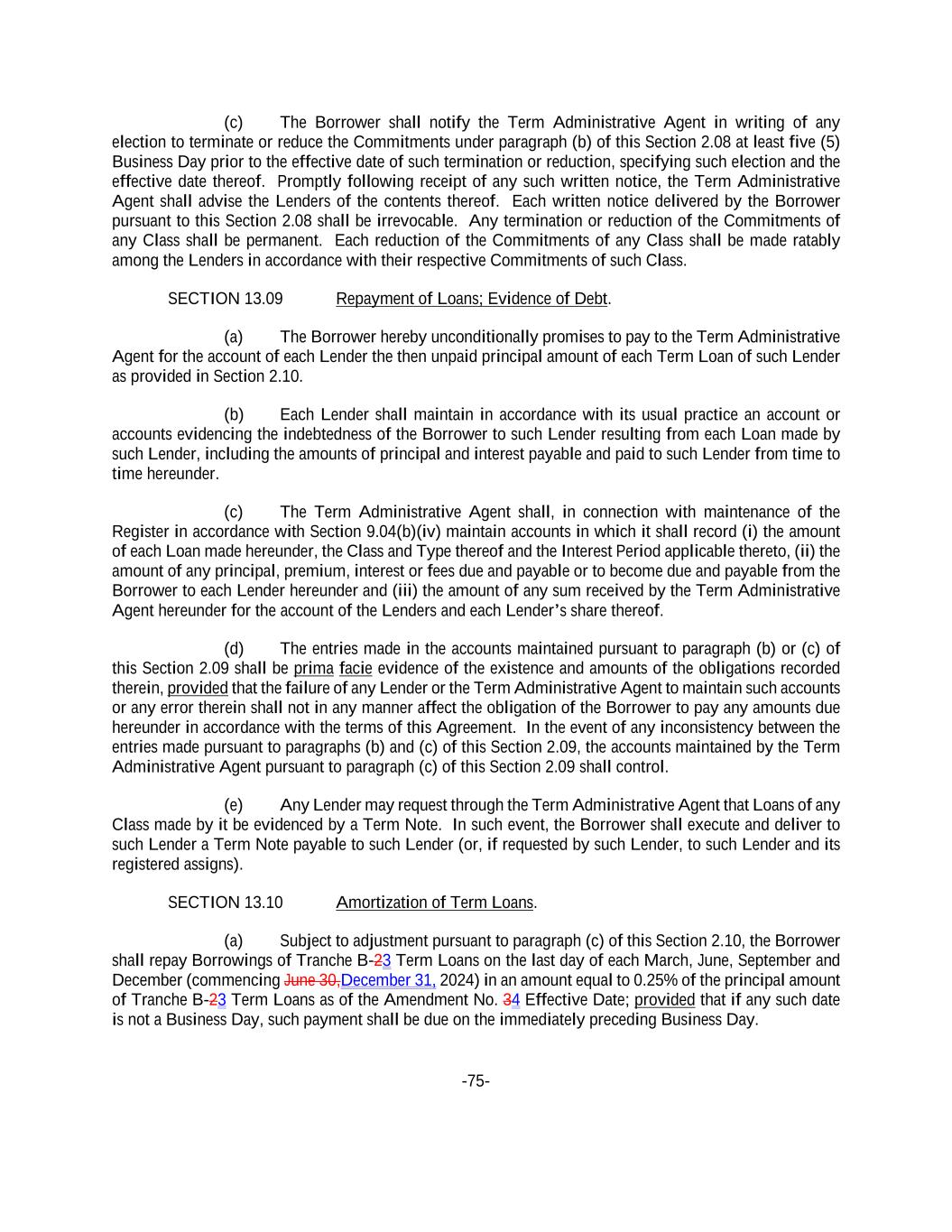 (c) The Borrower shall notify the Term Administrative Agent in writing of any election to terminate or reduce the Commitments under paragraph (b) of this Section 2.08 at least five (5) Business Day prior to the effective date of such termination or reduction, specifying such election and the effective date thereof. Promptly following receipt of any such written notice, the Term Administrative Agent shall advise the Lenders of the contents thereof. Each written notice delivered by the Borrower pursuant to this Section 2.08 shall be irrevocable. Any termination or reduction of the Commitments of any Class shall be permanent. Each reduction of the Commitments of any Class shall be made ratably among the Lenders in accordance with their respective Commitments of such Class.

SECTION 13.09 Repayment of Loans; Evidence of Debt.

(a) The Borrower hereby unconditionally promises to pay to the Term Administrative Agent for the account of each Lender the then unpaid principal amount of each Term Loan of such Lender as provided in Section 2.10.

(b) Each Lender shall maintain in accordance with its usual practice an account or accounts evidencing the indebtedness of the Borrower to such Lender resulting from each Loan made by such Lender, including the amounts of principal and interest payable and paid to such Lender from time to time hereunder.

(c) The Term Administrative Agent shall, in connection with maintenance of the Register in accordance with Section 9.04(b)(iv) maintain accounts in which it shall record (i) the amount of each Loan made hereunder, the Class and Type thereof and the Interest Period applicable thereto, (ii) the amount of any principal, premium, interest or fees due and payable or to become due and payable from the Borrower to each Lender hereunder and (iii) the amount of any sum received by the Term Administrative Agent hereunder for the account of the Lenders and each Lender's share thereof.

(d) The entries made in the accounts maintained pursuant to paragraph (b) or (c) of this Section 2.09 shall be prima facie evidence of the existence and amounts of the obligations recorded therein, provided that the failure of any Lender or the Term Administrative Agent to maintain such accounts or any error therein shall not in any manner affect the obligation of the Borrower to pay any amounts due hereunder in accordance with the terms of this Agreement. In the event of any inconsistency between the entries made pursuant to paragraphs (b) and (c) of this Section 2.09, the accounts maintained by the Term Administrative Agent pursuant to paragraph (c) of this Section 2.09 shall control.

(e) Any Lender may request through the Term Administrative Agent that Loans of any Class made by it be evidenced by a Term Note. In such event, the Borrower shall execute and deliver to such Lender a Term Note payable to such Lender (or, if requested by such Lender, to such Lender and its registered assigns).

SECTION 13.10 Amortization of Term Loans.

(a) Subject to adjustment pursuant to paragraph (c) of this Section 2.10, the Borrower shall repay Borrowings of Tranche B-23 Term Loans on the last day of each March, June, September and December (commencing June 30,December 31, 2024) in an amount equal to 0.25% of the principal amount of Tranche B-23 Term Loans as of the Amendment No. 34 Effective Date; provided that if any such date is not a Business Day, such payment shall be due on the immediately preceding Business Day.

-75-